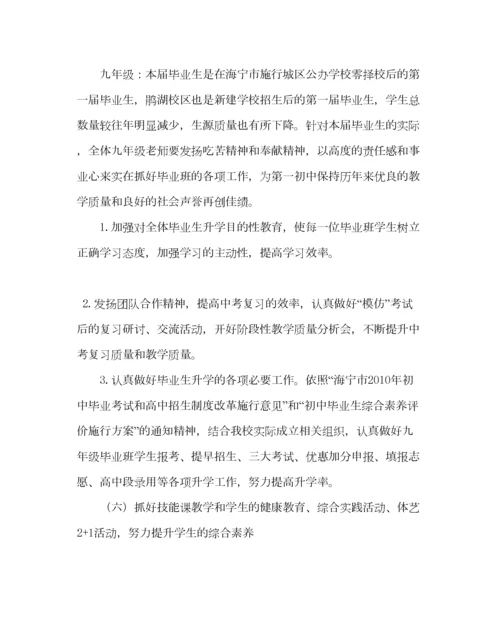 九年级：本届毕业生是在海宁市施行城区公办学校零择校后的第一届毕业生，鹃湖校区也是新建学校招生后的第一届毕业生，学生总数量较往年明显减少，生源质量也有所下降。针对本届毕业生的实际，全体九年级老师要发扬吃苦精神和奉献精神，以高度的责任感和事业心来实在抓好毕业班的各项工作，为第一初中保持历年来优良的教学质量和良好的社会声誉再创佳绩。

1. 加强对全体毕业生升学目的性教育，使每一位毕业班学生树立正确学习态度，加强学习的主动性，提高学习效率。

2. 发扬团队合作精神，提高中考复习的效率，认真做好“模仿”考试后的复习研讨、交流活动，开好阶段性教学质量分析会，不断提升中考复习质量和教学质量。

3. 认真做好毕业生升学的各项必要工作。依照“海宁市2010年初中毕业考试和高中招生制度改革施行意见”和“初中毕业生综合素养评价施行方案”的通知精神，结合我校实际成立相关组织，认真做好九年级毕业班学生报考、提早招生、三大考试、优惠加分申报、填报志愿、高中段录用等各项升学工作，努力提高升学率。

（六）抓好技能课教学和学生的健康教育、综合实践活动、体艺2+1活动，努力提升学生的综合素养